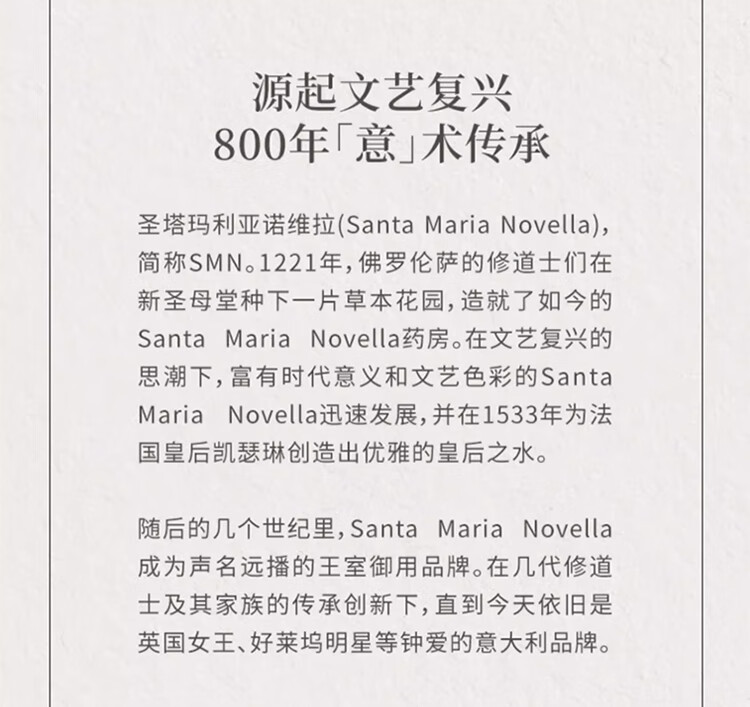 源起文艺复兴
800年「意」术传承

圣塔玛利亚诺维拉(Santa Maria Novella)，简称SMN。1221年，佛罗伦萨的修道士们在新圣母堂种下一片草本花园，造就了如今的Santa Maria Novella药房。在文艺复兴的思潮下，富有时代意义和文艺色彩的Santa Maria Novella迅速发展，并在1533年为法国皇后凯瑟琳创造出优雅的皇后之水。

随后的几个世纪里，Santa Maria Novella成为声名远播的王室御用品牌。在几代修道士及其家族的传承创新下，直到今天依旧是英国女王、好莱坞明星等钟爱的意大利品牌。